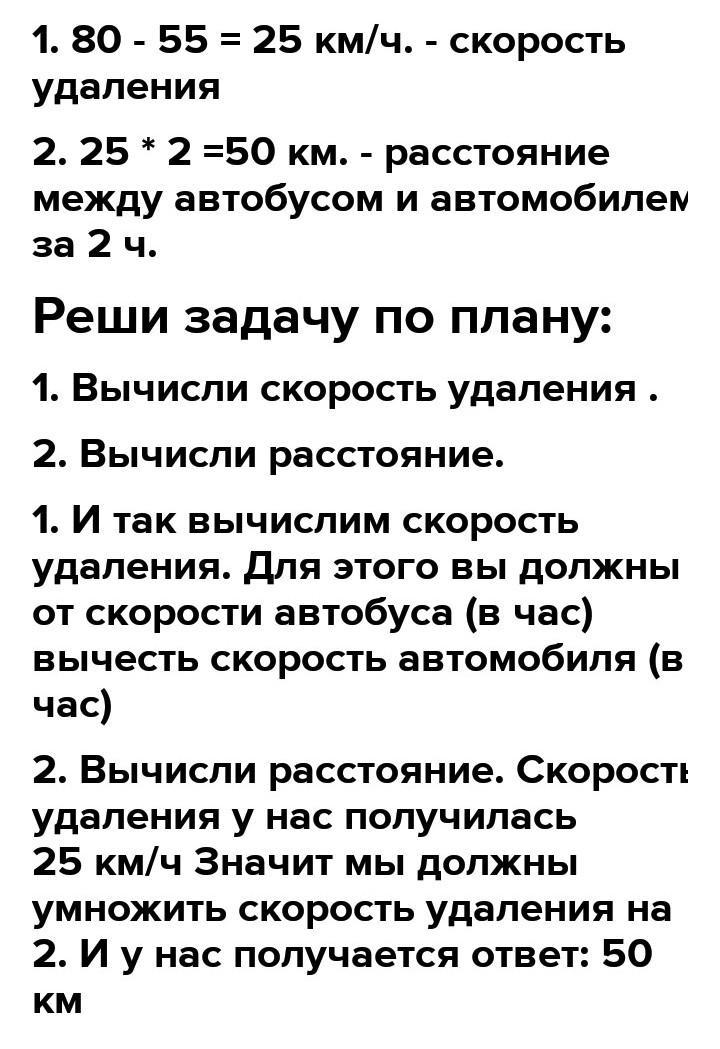 1. 80 - 55 = 25 км/ч. - скорость удаления

2. 25 * 2 =50 км. - расстояние между автобусом и автомобилем за 2 ч.

Реши задачу по плану:

1. Вычисли скорость удаления .

2. Вычисли расстояние.

1. И так вычислим скорость удаления. Для этого вы должны от скорости автобуса (в час) вычесть скорость автомобиля (в час)

2. Вычисли расстояние. Скорость удаления у нас получилась 25 км/ч Значит мы должны умножить скорость удаления на 2. И у нас получается ответ: 50 км